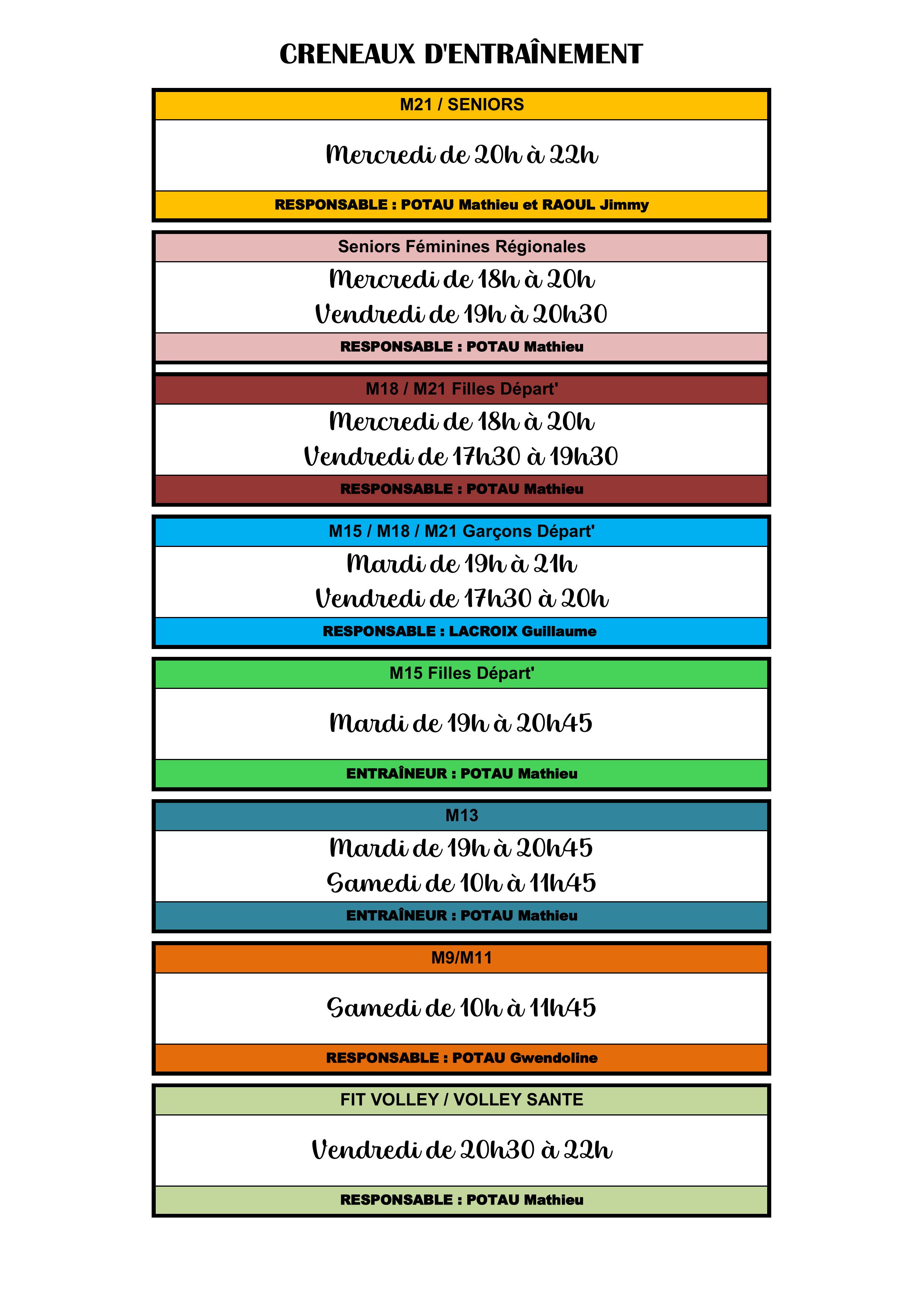 CRENEAUX D'ENTRAÎNEMENT

M21 / SENIORS

Mercredi de 20h à 22h

RESPONSABLE : POTAU Mathieu et RAOUL Jimmy

Seniors Féminines Régionales

Mercredi de 18h à 20h

Vendredi de 19h à 20h30

RESPONSABLE : POTAU Mathieu

M18 / M21 Filles Départ'

Mercredi de 18h à 20h

Vendredi de 17h30 à 19h30

RESPONSABLE : POTAU Mathieu

M15 / M18 / M21 Garçons Départ'

Mardi de 19h à 21h

Vendredi de 17h30 à 20h

RESPONSABLE : LACROIX Guillaume

M15 Filles Départ'

Mardi de 19h à 20h45

ENTRAÎNEUR : POTAU Mathieu

M13

Mardi de 19h à 20h45

Samedi de 10h à 11h45

ENTRAÎNEUR : POTAU Mathieu

M9/M11

Samedi de 10h à 11h45

RESPONSABLE : POTAU Gwendoline

FIT VOLLEY / VOLLEY SANTE

Vendredi de 20h30 à 22h

RESPONSABLE : POTAU Mathieu